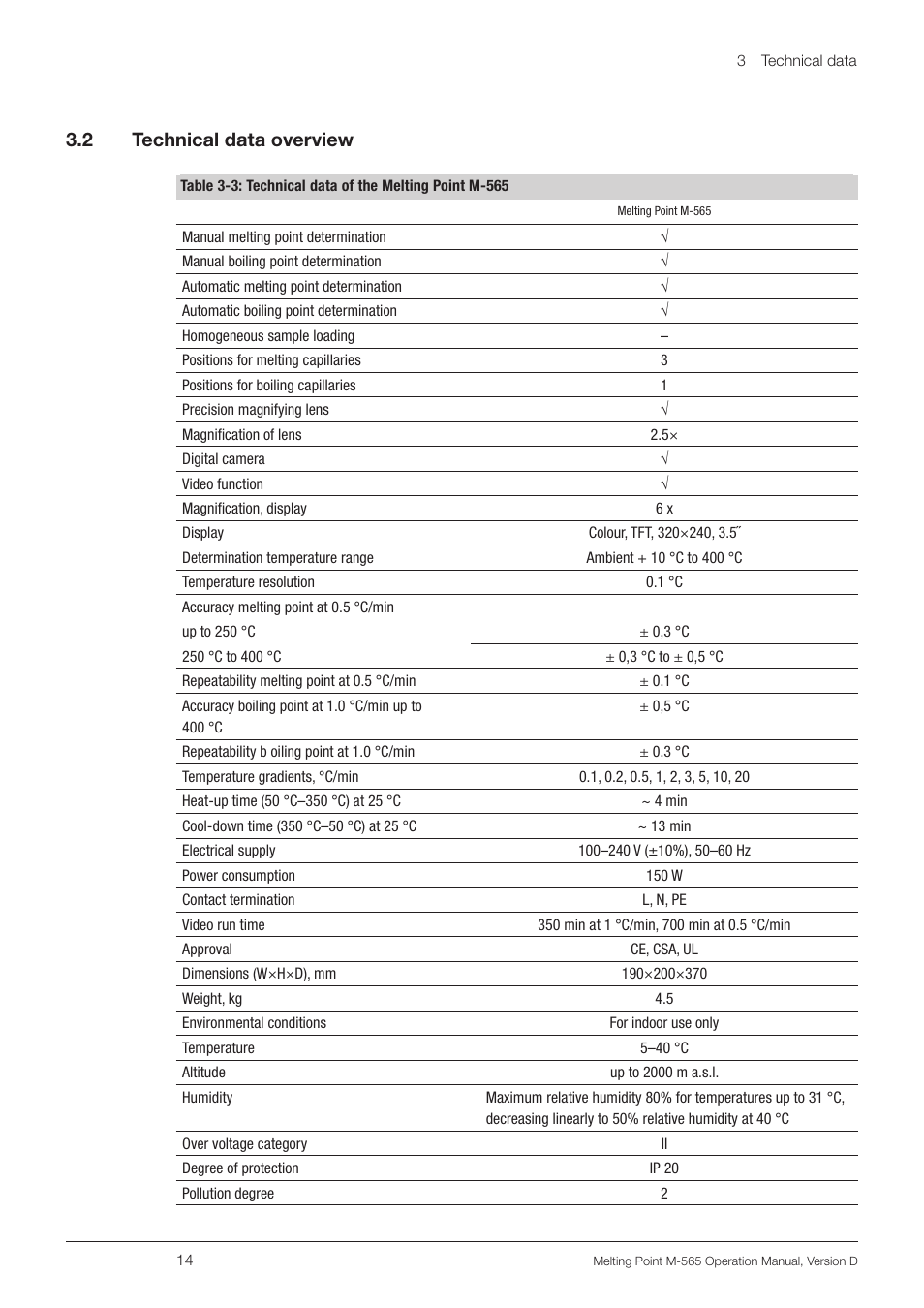 3 Technical data

3.2 Technical data overview

Table 3-3: Technical data of the Melting Point M-565

| | Melting Point M-565 |
|---|---|
| Manual melting point determination | √ |
| Manual boiling point determination | √ |
| Automatic melting point determination | √ |
| Automatic boiling point determination | √ |
| Homogeneous sample loading | – |
| Positions for melting capillaries | 3 |
| Positions for boiling capillaries | 1 |
| Precision magnifying lens | √ |
| Magnification of lens | 2.5× |
| Digital camera | √ |
| Video function | √ |
| Magnification, display | 6 x |
| Display | Colour, TFT, 320×240, 3.5˝ |
| Determination temperature range | Ambient + 10 °C to 400 °C |
| Temperature resolution | 0.1 °C |
| Accuracy melting point at 0.5 °C/min up to 250 °C | ± 0,3 °C |
| 250 °C to 400 °C | ± 0,3 °C to ± 0,5 °C |
| Repeatability melting point at 0.5 °C/min | ± 0.1 °C |
| Accuracy boiling point at 1.0 °C/min up to 400 °C | ± 0,5 °C |
| Repeatability b oiling point at 1.0 °C/min | ± 0.3 °C |
| Temperature gradients, °C/min | 0.1, 0.2, 0.5, 1, 2, 3, 5, 10, 20 |
| Heat-up time (50 °C–350 °C) at 25 °C | ~ 4 min |
| Cool-down time (350 °C–50 °C) at 25 °C | ~ 13 min |
| Electrical supply | 100–240 V (±10%), 50–60 Hz |
| Power consumption | 150 W |
| Contact termination | L, N, PE |
| Video run time | 350 min at 1 °C/min, 700 min at 0.5 °C/min |
| Approval | CE, CSA, UL |
| Dimensions (W×H×D), mm | 190×200×370 |
| Weight, kg | 4.5 |
| Environmental conditions | For indoor use only |
| Temperature | 5–40 °C |
| Altitude | up to 2000 m a.s.l. |
| Humidity | Maximum relative humidity 80% for temperatures up to 31 °C, decreasing linearly to 50% relative humidity at 40 °C |
| Over voltage category | II |
| Degree of protection | IP 20 |
| Pollution degree | 2 |

14 Melting Point M-565 Operation Manual, Version D